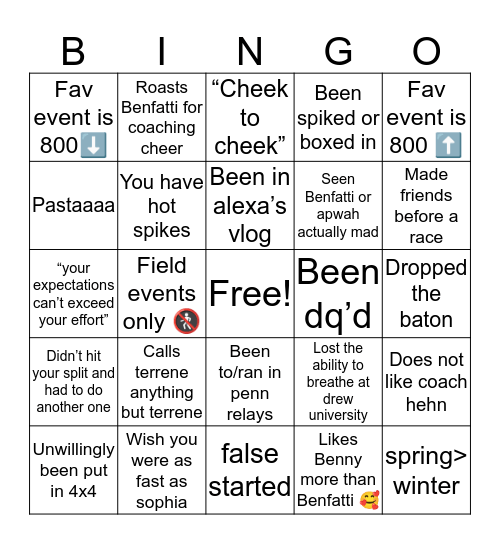 | B | I | N | G | O |
|---|---|---|---|---|
| Fav event is 800⬇️ | Roasts Benfatti for coaching cheer | “Cheek to cheek” | Been spiked or boxed in | Fav event is 800 ⬆️ |
| Pastaaaa | You have hot spikes | Been in alexa’s vlog | Seen Benfatti or apwah actually mad | Made friends before a race |
| “your expectations can’t exceed your effort” | Field events only 🚷 | Free! | Been dq’d | Dropped the baton |
| Didn’t hit your split and had to do another one | Calls terrene anything but terrene | Been to/ran in penn relays | Lost the ability to breathe at drew university | Does not like coach hehn |
| Unwillingly been put in 4x4 | Wish you were as fast as sophia | false started | Likes Benny more than Benfatti 🥰 | spring> winter |